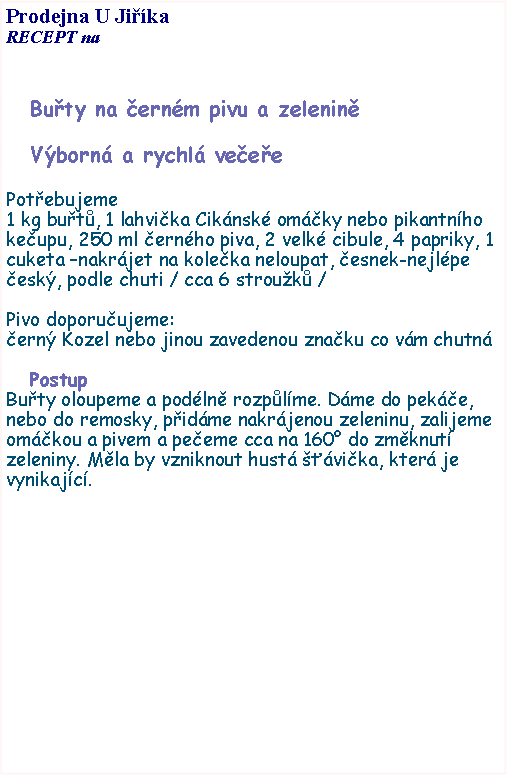 Prodejna U Jiříka
RECEPT na

Buřty na černém pivu a zelenině

Výborná a rychlá večeře

Potřebujeme
1 kg buřtů, 1 lahvička Cikánské omáčky nebo pikantního kečupu, 250 ml černého piva, 2 velké cibule, 4 papriky, 1 cuketa –nakrájet na kolečka neloupat, česnek-nejlépe český, podle chuti / cca 6 stroužků /

Pivo doporučujeme:
černý Kozel nebo jinou zavedenou značku co vám chutná

Postup
Buřty oloupeme a podélně rozpůlíme. Dáme do pekáče, nebo do remosky, přidáme nakrájenou zeleninu, zalijeme omáčkou a pivem a pečeme cca na 160° do změknutí zeleniny. Měla by vzniknout hustá šťávička, která je vynikající.